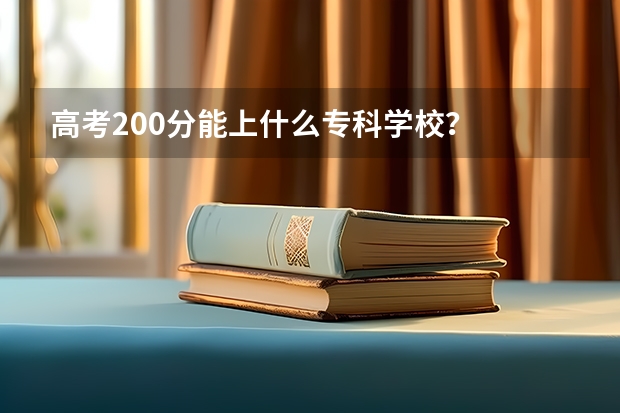 高考200分能上什么专科学校?